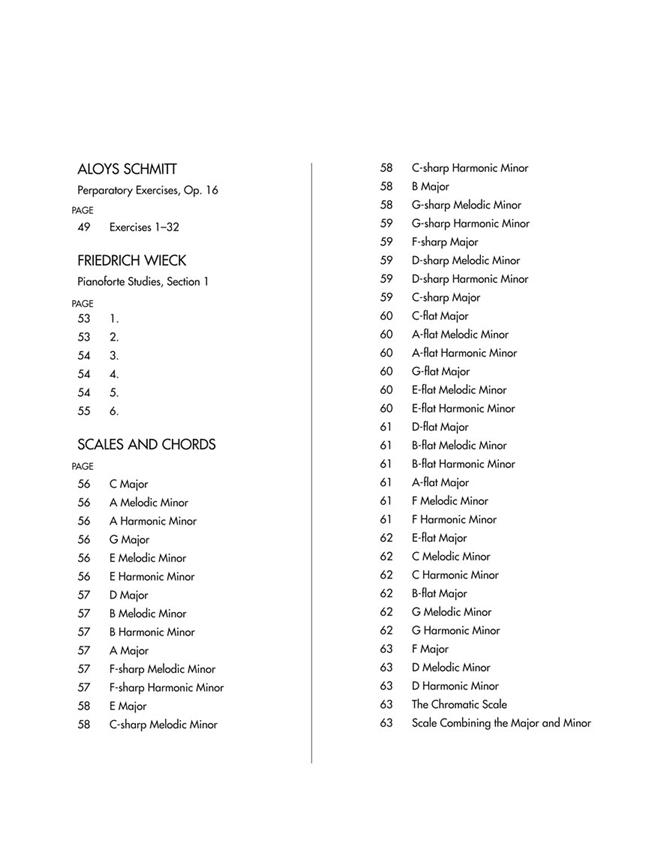 ALOYS SCHMITT

Perparatory Exercises, Op. 16

PAGE
49 Exercises 1–32

FRIEDRICH WIECK

Pianoforte Studies, Section 1

PAGE
53 1.
53 2.
54 3.
54 4.
54 5.
55 6.

SCALES AND CHORDS

PAGE
56 C Major
56 A Melodic Minor
56 A Harmonic Minor
56 G Major
56 E Melodic Minor
56 E Harmonic Minor
57 D Major
57 B Melodic Minor
57 B Harmonic Minor
57 A Major
57 F-sharp Melodic Minor
57 F-sharp Harmonic Minor
58 E Major
58 C-sharp Melodic Minor
58 C-sharp Harmonic Minor
58 B Major
58 G-sharp Melodic Minor
59 G-sharp Harmonic Minor
59 F-sharp Major
59 D-sharp Melodic Minor
59 D-sharp Harmonic Minor
59 C-sharp Major
60 C-flat Major
60 A-flat Melodic Minor
60 A-flat Harmonic Minor
60 G-flat Major
60 E-flat Melodic Minor
60 E-flat Harmonic Minor
61 D-flat Major
61 B-flat Melodic Minor
61 B-flat Harmonic Minor
61 A-flat Major
61 F Melodic Minor
61 F Harmonic Minor
62 E-flat Major
62 C Melodic Minor
62 C Harmonic Minor
62 B-flat Major
62 G Melodic Minor
62 G Harmonic Minor
63 F Major
63 D Melodic Minor
63 D Harmonic Minor
63 The Chromatic Scale
63 Scale Combining the Major and Minor